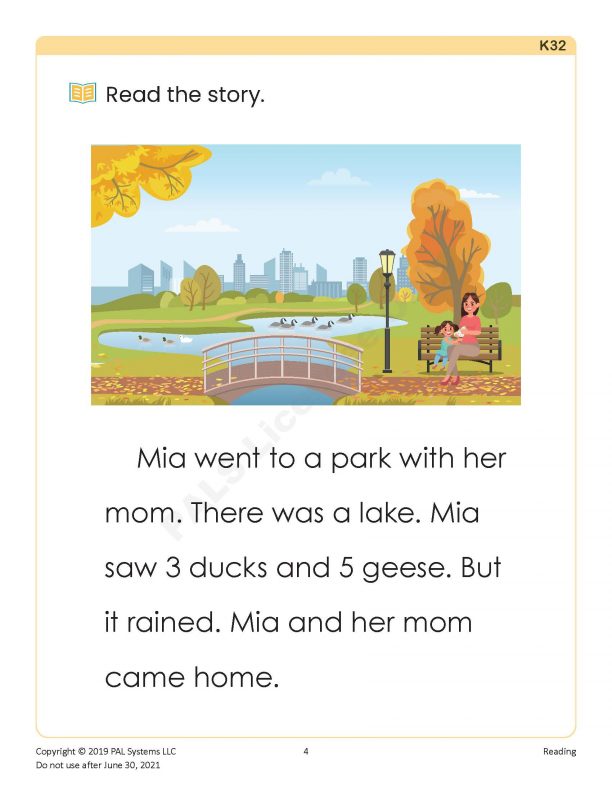 K32

Read the story.

Mia went to a park with her mom. There was a lake. Mia saw 3 ducks and 5 geese. But it rained. Mia and her mom came home.

Copyright © 2019 PAL Systems LLC
Do not use after June 30, 2021

4

Reading